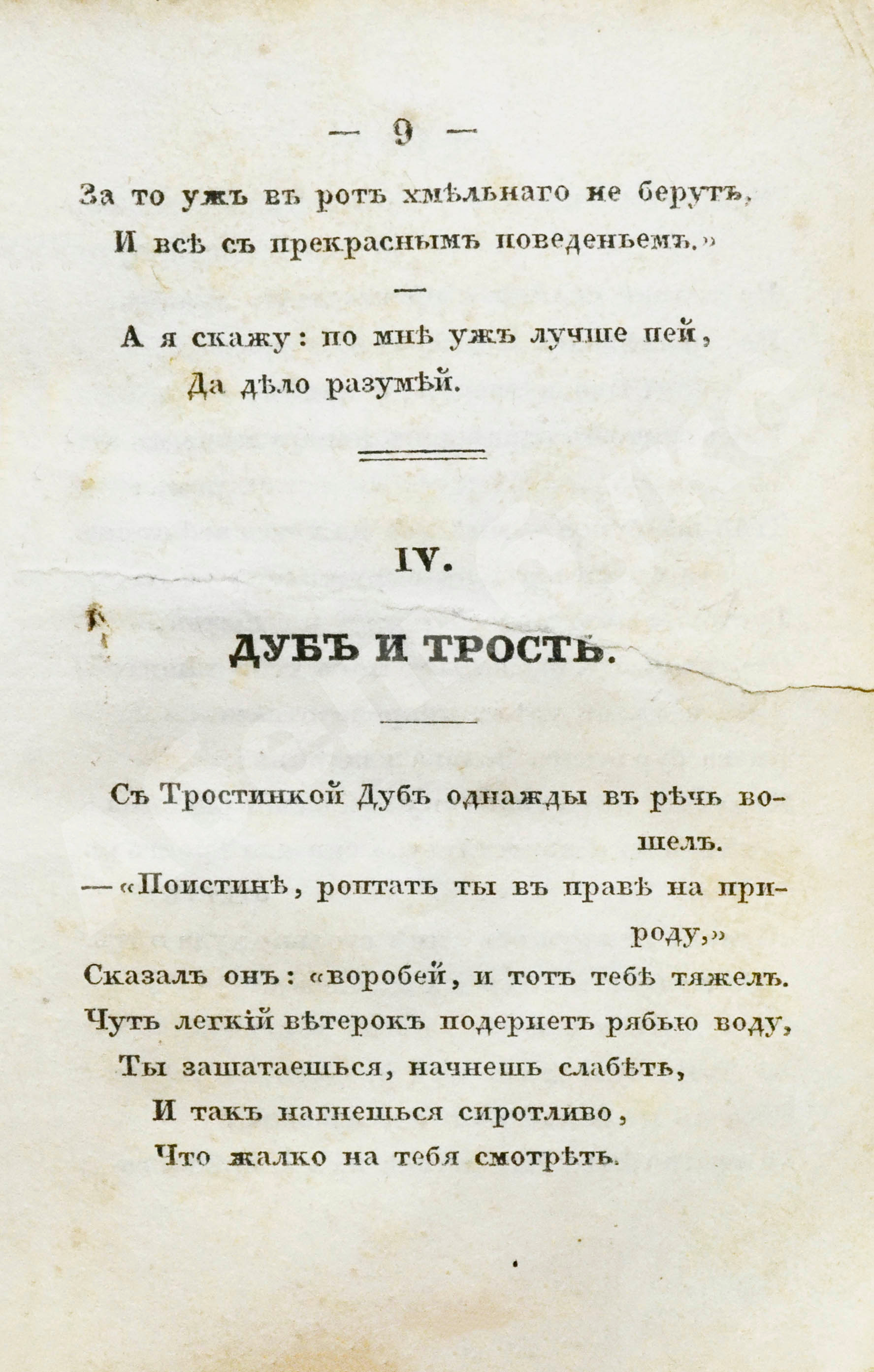 — 9 —

За то ужъ въ ротъ хмѣльнаго не берутъ,
И всѣ съ прекраснымъ поведеньемъ.»

—

А я скажу: по мнѣ ужъ лучше пей,
Да дѣло разумѣй.

IV.

ДУБЪ И ТРОСТЬ.

Съ Тростинкой Дубъ однажды въ рѣчь вошелъ.
— «Поистинѣ, роптать ты въ правѣ на природу,»
Сказалъ онъ: «воробей, и тотъ тебѣ тяжелъ.
Чуть легкій вѣтерокъ подернетъ рябью воду,
Ты зашатаешься, начнешь слабѣть,
И такъ нагнешься сиротливо,
Что жалко на тебя смотрѣть.